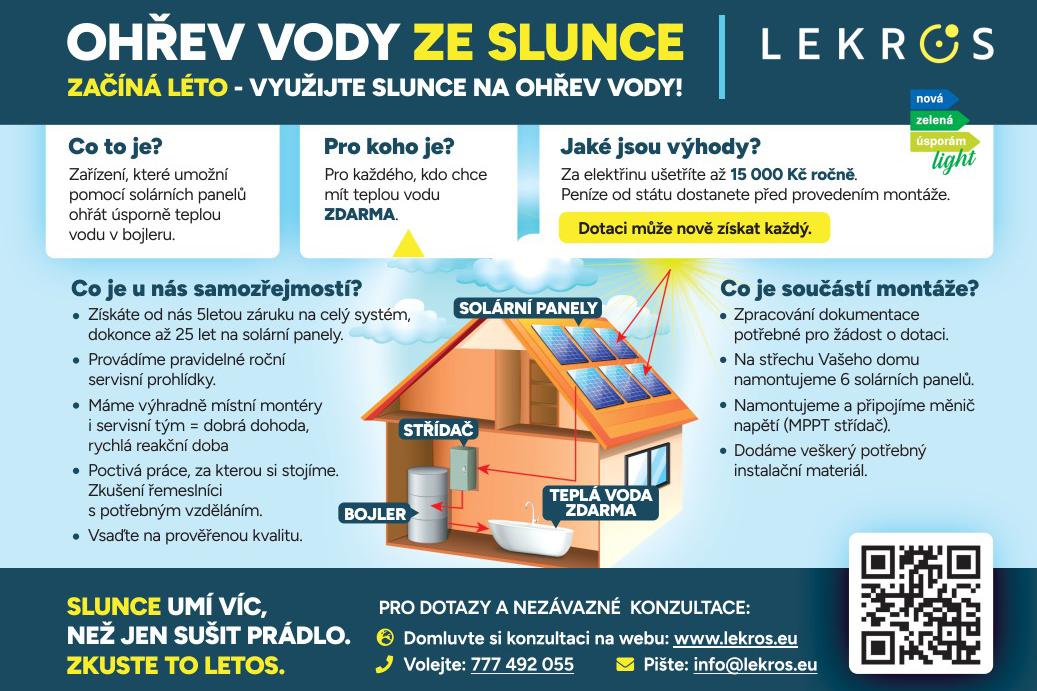 OHŘEV VODY ZE SLUNCE
ZAČÍNÁ LÉTO - VYUŽIJTE SLUNCE NA OHŘEV VODY!

LEKROS

nová
zelená
úsporám
light

Co to je?
Zařízení, které umožní pomocí solárních panelů ohřát úsporně teplou vodu v bojleru.

Pro koho je?
Pro každého, kdo chce mít teplou vodu ZDARMA.

Jaké jsou výhody?
Za elektřinu ušetříte až 15 000 Kč ročně.
Peníze od státu dostanete před provedením montáže.

Dotaci může nově získat každý.

Co je u nás samozřejmostí?
• Získáte od nás 5letou záruku na celý systém, dokonce až 25 let na solární panely.
• Provádíme pravidelné roční servisní prohlídky.
• Máme výhradně místní montéry i servisní tým = dobrá dohoda, rychlá reakční doba
• Poctivá práce, za kterou si stojíme. Zkušení řemeslníci s potřebným vzděláním.
• Vsaďte na prověřenou kvalitu.

SOLÁRNÍ PANELY
STŘÍDAČ
BOJLER
TEPLÁ VODA ZDARMA

Co je součástí montáže?
• Zpracování dokumentace potřebné pro žádost o dotaci.
• Na střechu Vašeho domu namontujeme 6 solárních panelů.
• Namontujeme a připojíme měnič napětí (MPPT střídač).
• Dodáme veškerý potřebný instalační materiál.

SLUNCE UMÍ VÍC, NEŽ JEN SUŠIT PRÁDLO. ZKUSTE TO LETOS.

PRO DOTAZY A NEZÁVAZNÉ KONZULTACE:
Domluvte si konzultaci na webu: www.lekros.eu
Volejte: 777 492 055
Pište: info@lekros.eu